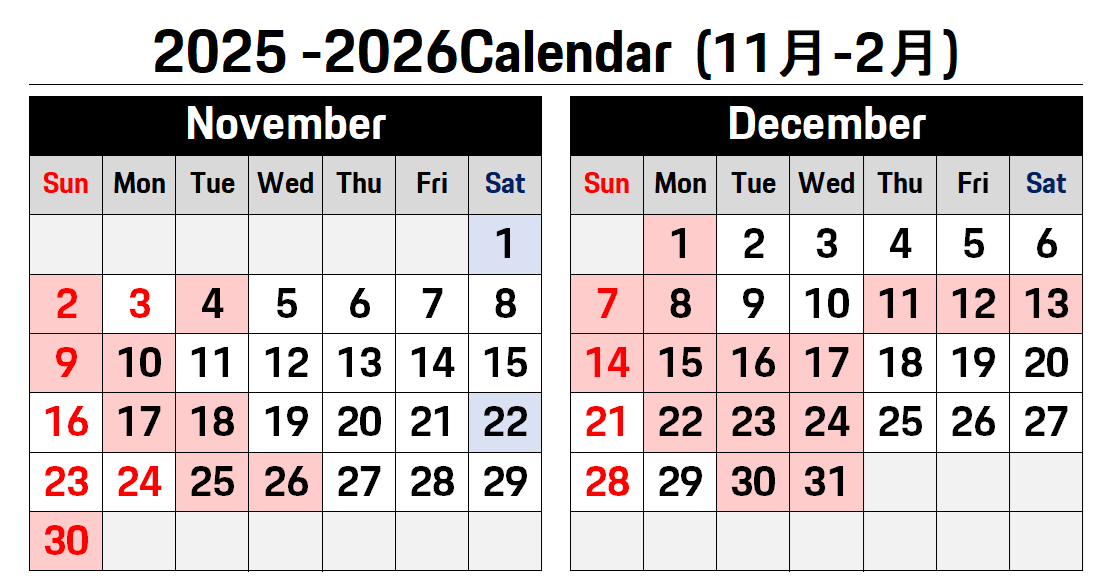 2025 -2026Calendar (11月-2月)

November

| Sun | Mon | Tue | Wed | Thu | Fri | Sat |
|---|---|---|---|---|---|---|
| | | | | | | 1 |
| 2 | 3 | 4 | 5 | 6 | 7 | 8 |
| 9 | 10 | 11 | 12 | 13 | 14 | 15 |
| 16 | 17 | 18 | 19 | 20 | 21 | 22 |
| 23 | 24 | 25 | 26 | 27 | 28 | 29 |
| 30 | | | | | | |

December

| Sun | Mon | Tue | Wed | Thu | Fri | Sat |
|---|---|---|---|---|---|---|
| | 1 | 2 | 3 | 4 | 5 | 6 |
| 7 | 8 | 9 | 10 | 11 | 12 | 13 |
| 14 | 15 | 16 | 17 | 18 | 19 | 20 |
| 21 | 22 | 23 | 24 | 25 | 26 | 27 |
| 28 | 29 | 30 | 31 | | | |
| | | | | | | |